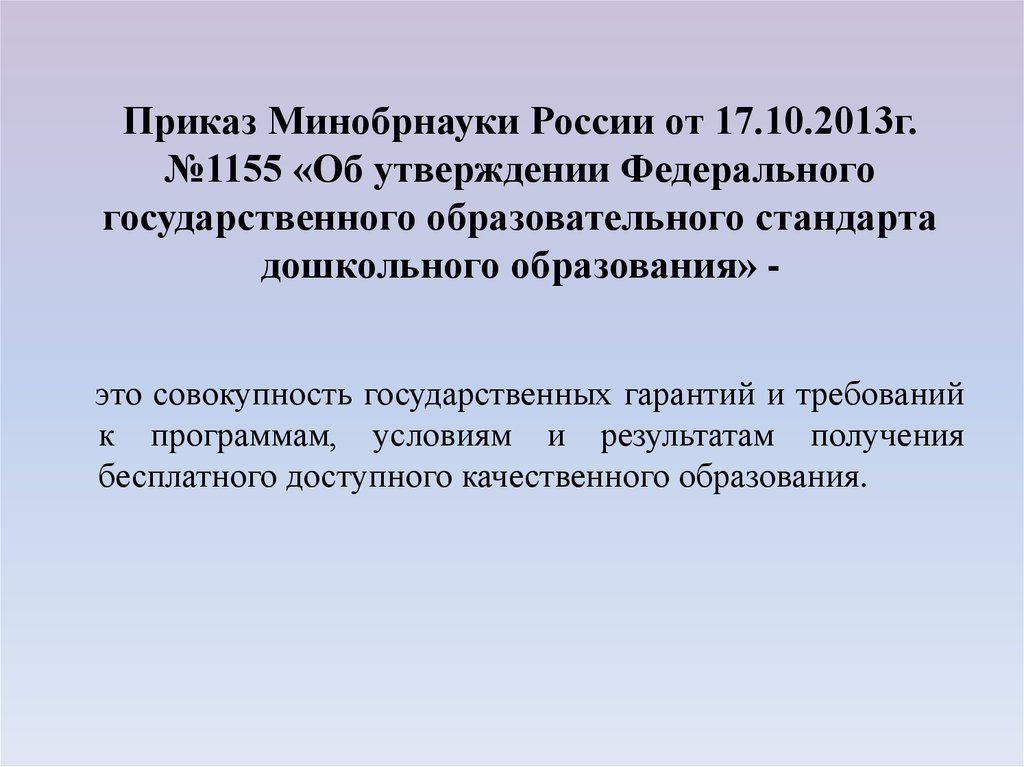 Приказ Минобрнауки России от 17.10.2013г. №1155 «Об утверждении Федерального государственного образовательного стандарта дошкольного образования» -

это совокупность государственных гарантий и требований к программам, условиям и результатам получения бесплатного доступного качественного образования.